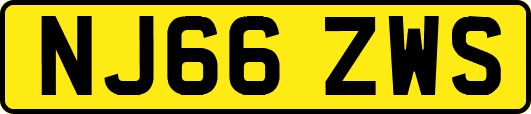 NJ66 ZWS